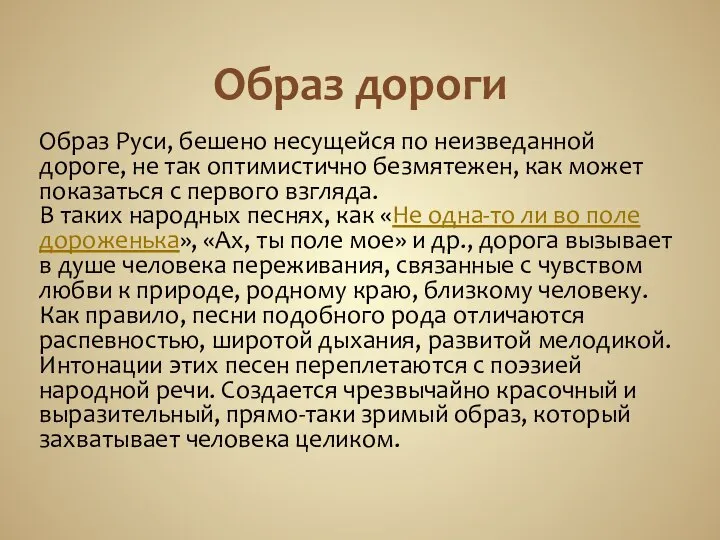 Образ дороги

Образ Руси, бешено несущейся по неизведанной дороге, не так оптимистично безмятежен, как может показаться с первого взгляда.
В таких народных песнях, как «Не одна-то ли во поле дороженька», «Ах, ты поле мое» и др., дорога вызывает в душе человека переживания, связанные с чувством любви к природе, родному краю, близкому человеку. Как правило, песни подобного рода отличаются распевностью, широтой дыхания, развитой мелодикой. Интонации этих песен переплетаются с поэзией народной речи. Создается чрезвычайно красочный и выразительный, прямо-таки зримый образ, который захватывает человека целиком.